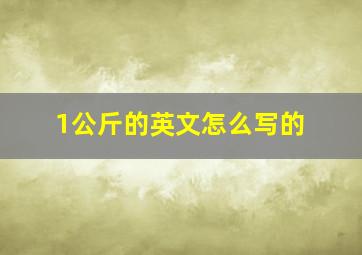 1公斤的英文怎么写的